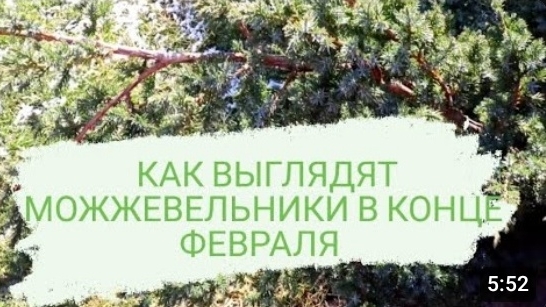 КАК ВЫГЛЯДЯТ МОЖЖЕВЕЛЬНИКИ В КОНЦЕ ФЕВРАЛЯ

5:52